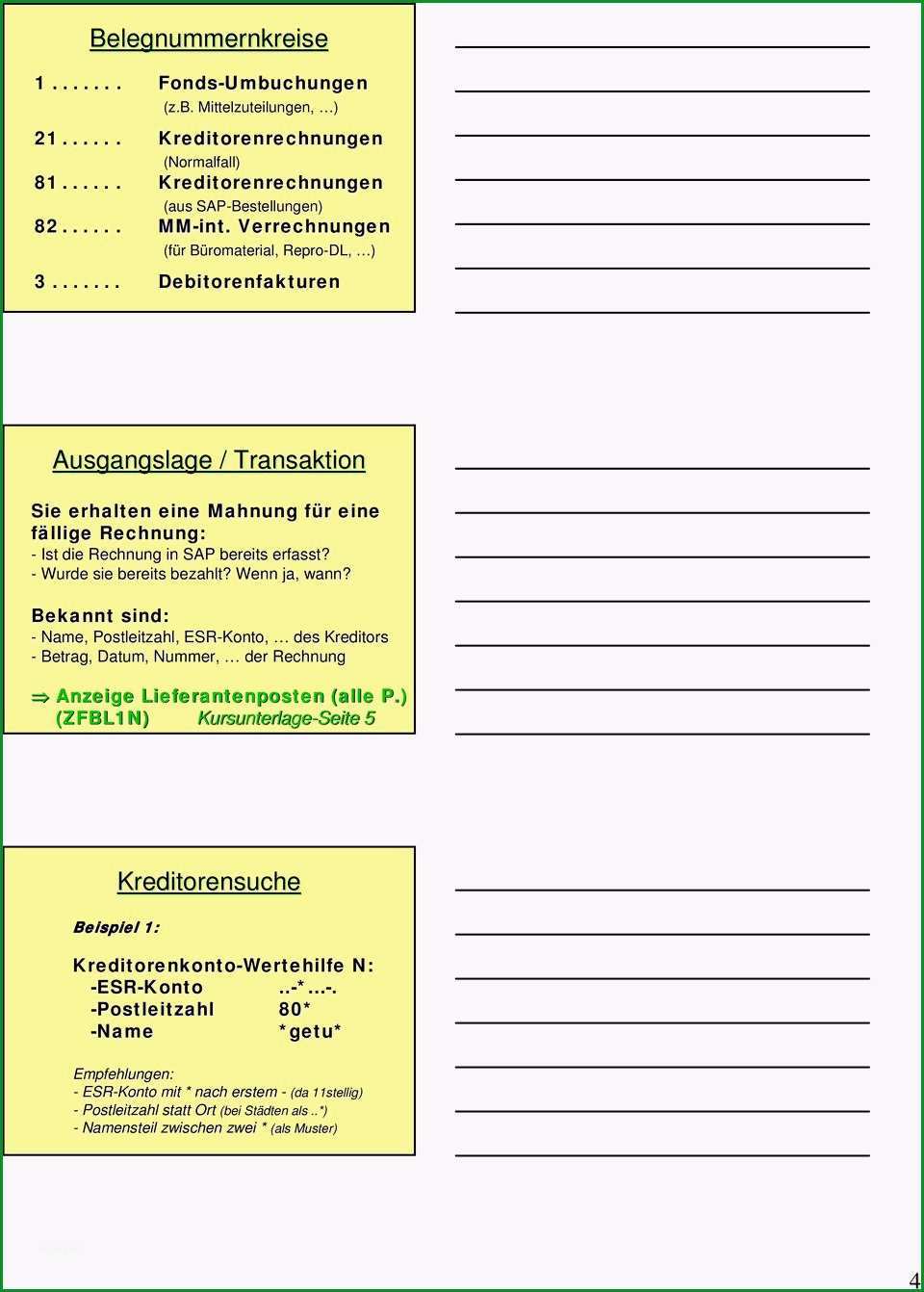 Belegnummernkreise

1 . . . . . . . Fonds-Umbuchungen
(z.B. Mittelzuteilungen, …)

21 . . . . . . Kreditorenrechnungen
(Normalfall)

81 . . . . . . Kreditorenrechnungen
(aus SAP-Bestellungen)

82 . . . . . . MM-int. Verrechnungen
(für Büromaterial, Repro-DL, …)

3 . . . . . . . Debitorenfakturen

Ausgangslage / Transaktion

Sie erhalten eine Mahnung für eine fällige Rechnung:
- Ist die Rechnung in SAP bereits erfasst?
- Wurde sie bereits bezahlt? Wenn ja, wann?

Bekannt sind:
- Name, Postleitzahl, ESR-Konto, … des Kreditors
- Betrag, Datum, Nummer, … der Rechnung

⇒ Anzeige Lieferantenposten (alle P.)
(ZFBL1N) Kursunterlage-Seite 5

Kreditorensuche

Beispiel 1:

Kreditorenkonto-Wertehilfe N:
-ESR-Konto ..-*…-.
-Postleitzahl 80*
-Name *getu*

Empfehlungen:
- ESR-Konto mit * nach erstem - (da 11stellig)
- Postleitzahl statt Ort (bei Städten als ..*)
- Namensteil zwischen zwei * (als Muster)

4